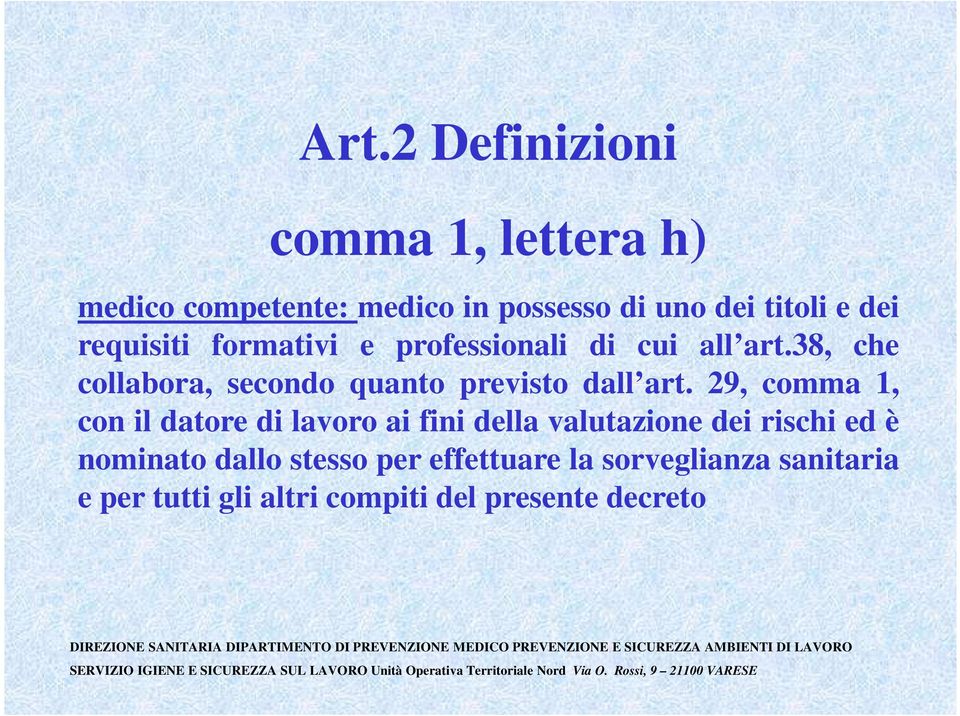 Art.2 Definizioni

comma 1, lettera h)

medico competente: medico in possesso di uno dei titoli e dei requisiti formativi e professionali di cui all’art.38, che collabora, secondo quanto previsto dall’art. 29, comma 1, con il datore di lavoro ai fini della valutazione dei rischi ed è nominato dallo stesso per effettuare la sorveglianza sanitaria e per tutti gli altri compiti del presente decreto

DIREZIONE SANITARIA DIPARTIMENTO DI PREVENZIONE MEDICO PREVENZIONE E SICUREZZA AMBIENTI DI LAVORO
SERVIZIO IGIENE E SICUREZZA SUL LAVORO Unità Operativa Territoriale Nord Via O. Rossi, 9 – 21100 VARESE